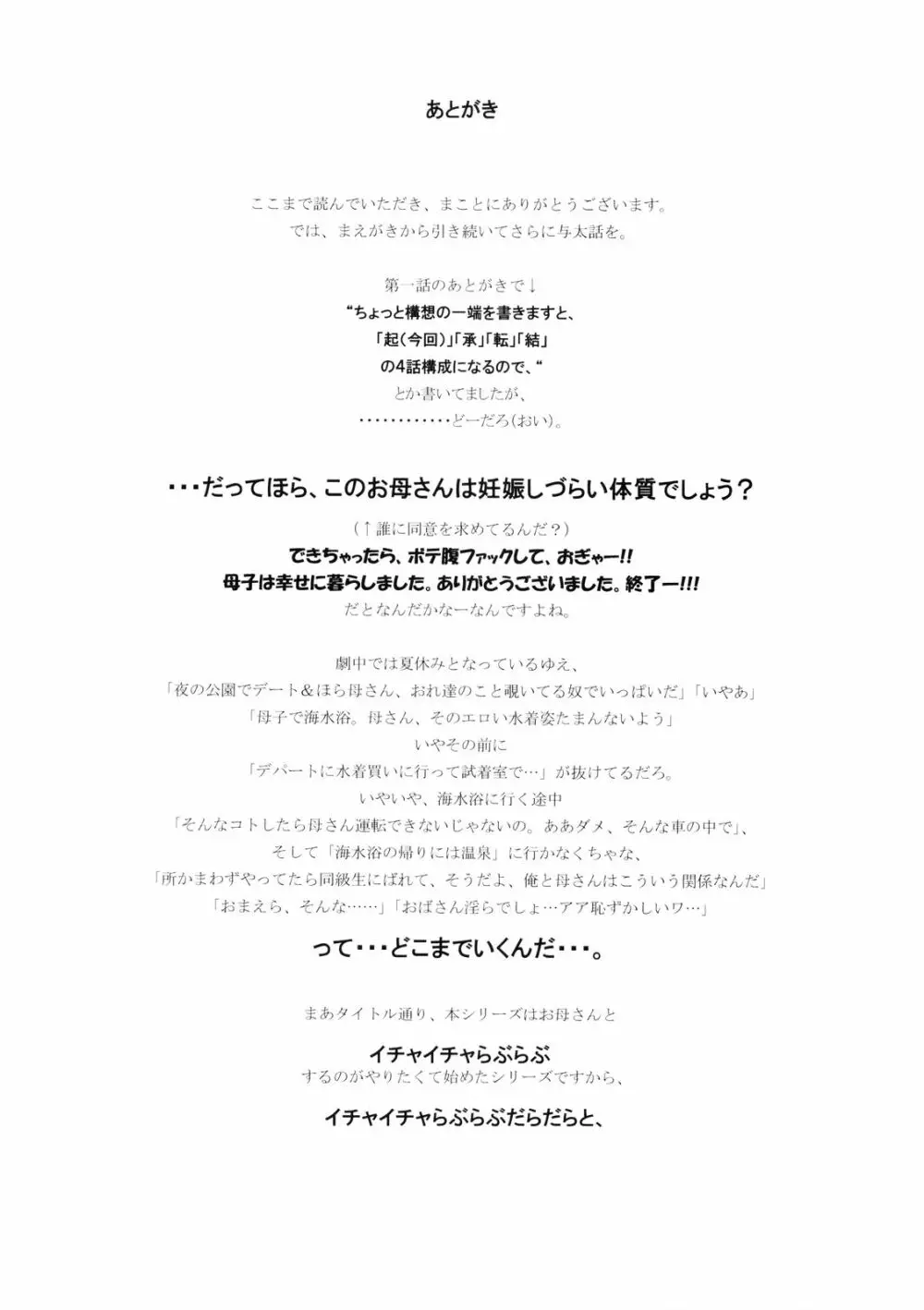 あとがき

ここまで読んでいただき、まことにありがとうございます。
では、まえがきから引き続いてさらに与太話を。

第一話のあとがきで↓
“ちょっと構想の一端を書きますと、
「起(今回)」「承」「転」「結」
の4話構成になるので、“
とか書いてましたが、
・・・・・・・・・・・・どーだろ(おい)。

・・・だってほら、このお母さんは妊娠しづらい体質でしょう？
(↑誰に同意を求めてるんだ？)
できちゃったら、ボテ腹ファックして、おぎゃー!!
母子は幸せに暮らしました。ありがとうございました。終了ー!!!
だとなんだかなーなんですよね。

劇中では夏休みとなっているゆえ、
「夜の公園でデート＆ほら母さん、おれ達のこと覗いてる奴でいっぱいだ」「いやあ」
「母子で海水浴。母さん、そのエロい水着姿たまんないよう」
いやその前に
「デパートに水着買いに行って試着室で…」が抜けてるだろ。
いやいや、海水浴に行く途中
「そんなコトしたら母さん運転できないじゃないの。ああダメ、そんな車の中で」、
そして「海水浴の帰りには温泉」に行かなくちゃな、
「所かまわずやってたら同級生にばれて、そうだよ、俺と母さんはこういう関係なんだ」
「おまえら、そんな……」「おばさん淫らでしょ…アア恥ずかしいワ…」

って・・・どこまでいくんだ・・・。

まあタイトル通り、本シリーズはお母さんと
イチャイチャらぶらぶ
するのがやりたくて始めたシリーズですから、
イチャイチャらぶらぶだらだらと、